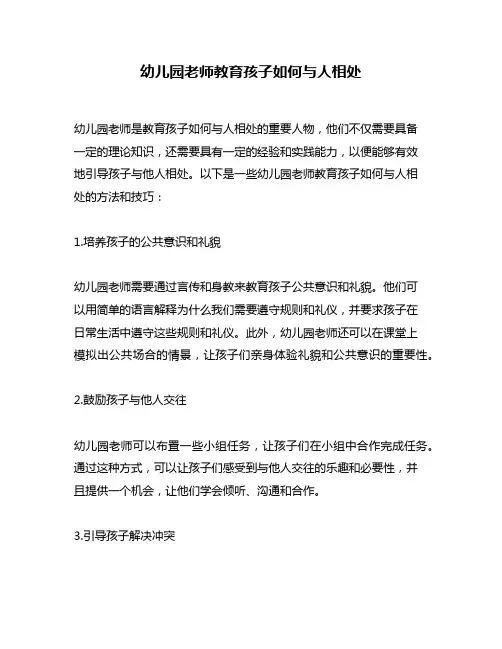 幼儿园老师教育孩子如何与人相处

幼儿园老师是教育孩子如何与人相处的重要人物，他们不仅需要具备一定的理论知识，还需要具有一定的经验和实践能力，以便能够有效地引导孩子与他人相处。以下是一些幼儿园老师教育孩子如何与人相处的方法和技巧：

1.培养孩子的公共意识和礼貌

幼儿园老师需要通过言传和身教来教育孩子公共意识和礼貌。他们可以用简单的语言解释为什么我们需要遵守规则和礼仪，并要求孩子在日常生活中遵守这些规则和礼仪。此外，幼儿园老师还可以在课堂上模拟出公共场合的情景，让孩子们亲身体验礼貌和公共意识的重要性。

2.鼓励孩子与他人交往

幼儿园老师可以布置一些小组任务，让孩子们在小组中合作完成任务。通过这种方式，可以让孩子们感受到与他人交往的乐趣和必要性，并且提供一个机会，让他们学会倾听、沟通和合作。

3.引导孩子解决冲突